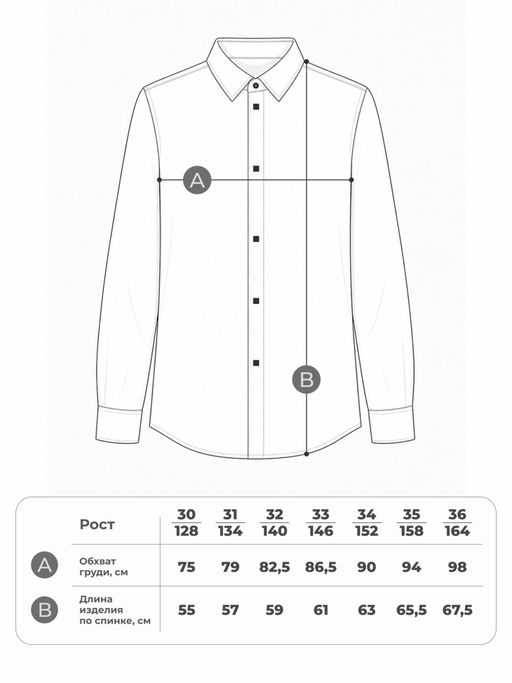 A

B

| | Рост | $\frac{30}{128}$ | $\frac{31}{134}$ | $\frac{32}{140}$ | $\frac{33}{146}$ | $\frac{34}{152}$ | $\frac{35}{158}$ | $\frac{36}{164}$ |
|---|---|---|---|---|---|---|---|---|
| A | Обхват груди, см | 75 | 79 | 82,5 | 86,5 | 90 | 94 | 98 |
| B | Длина изделия по спинке, см | 55 | 57 | 59 | 61 | 63 | 65,5 | 67,5 |